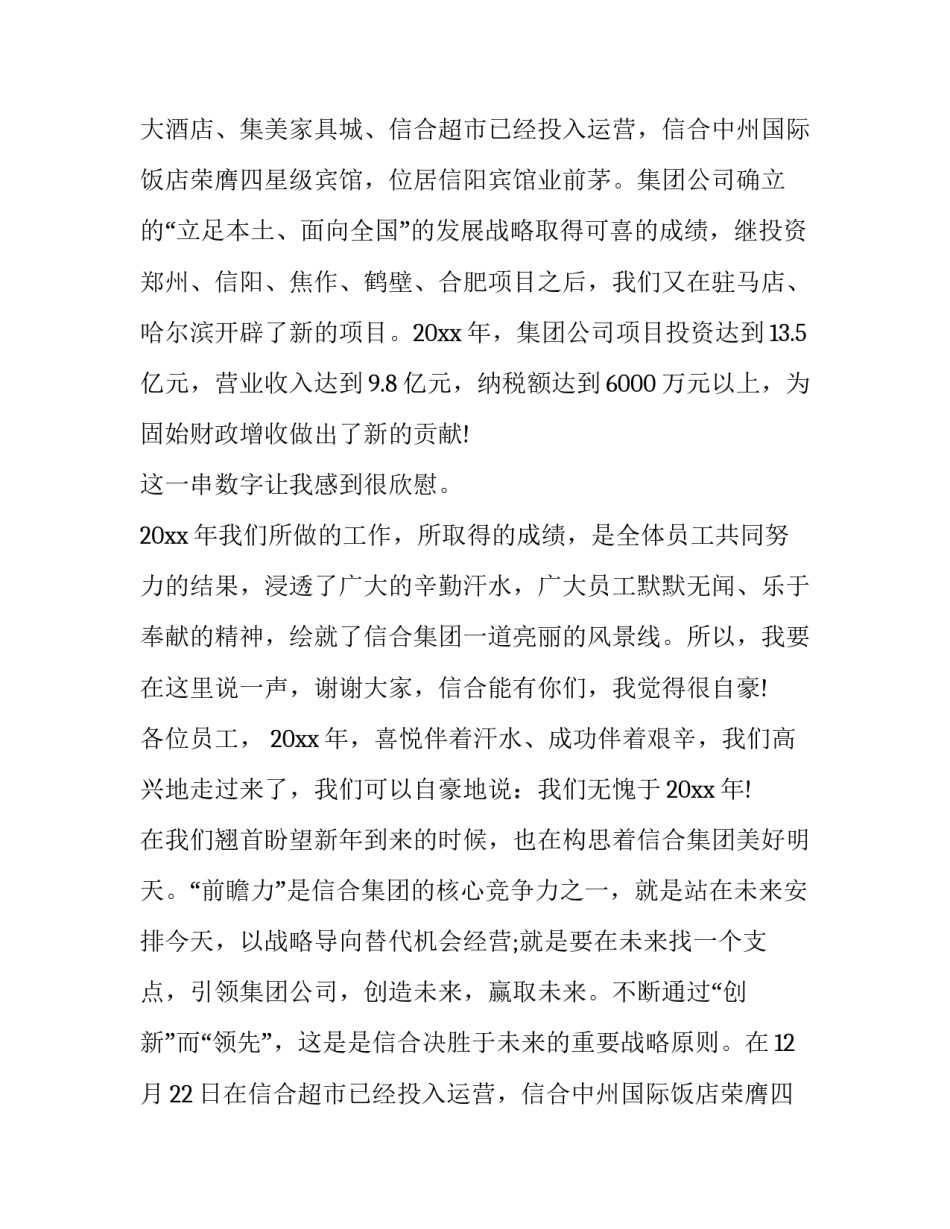 大酒店、集美家具城、信合超市已经投入运营，信合中州国际饭店荣膺四星级宾馆，位居信阳宾馆业前茅。集团公司确立的“立足本土、面向全国”的发展战略取得可喜的成绩，继投资郑州、信阳、焦作、鹤壁、合肥项目之后，我们又在驻马店、哈尔滨开辟了新的项目。20xx 年，集团公司项目投资达到 13.5 亿元，营业收入达到 9.8 亿元，纳税额达到 6000 万元以上，为固始财政增收做出了新的贡献!

这一串数字让我感到很欣慰。

20xx 年我们所做的工作，所取得的成绩，是全体员工共同努力的结果，浸透了广大的辛勤汗水，广大员工默默无闻、乐于奉献的精神，绘就了信合集团一道亮丽的风景线。所以，我要在这里说一声，谢谢大家，信合能有你们，我觉得很自豪!

各位员工， 20xx 年，喜悦伴着汗水、成功伴着艰辛，我们高兴地走过来了，我们可以自豪地说：我们无愧于 20xx 年!

在我们翘首盼望新年到来的时候，也在构思着信合集团美好明天。“前瞻力”是信合集团的核心竞争力之一，就是站在未来安排今天，以战略导向替代机会经营;就是要在未来找一个支点，引领集团公司，创造未来，赢取未来。不断通过“创新”而“领先”，这是是信合决胜于未来的重要战略原则。在 12 月 22 日在信合超市已经投入运营，信合中州国际饭店荣膺四